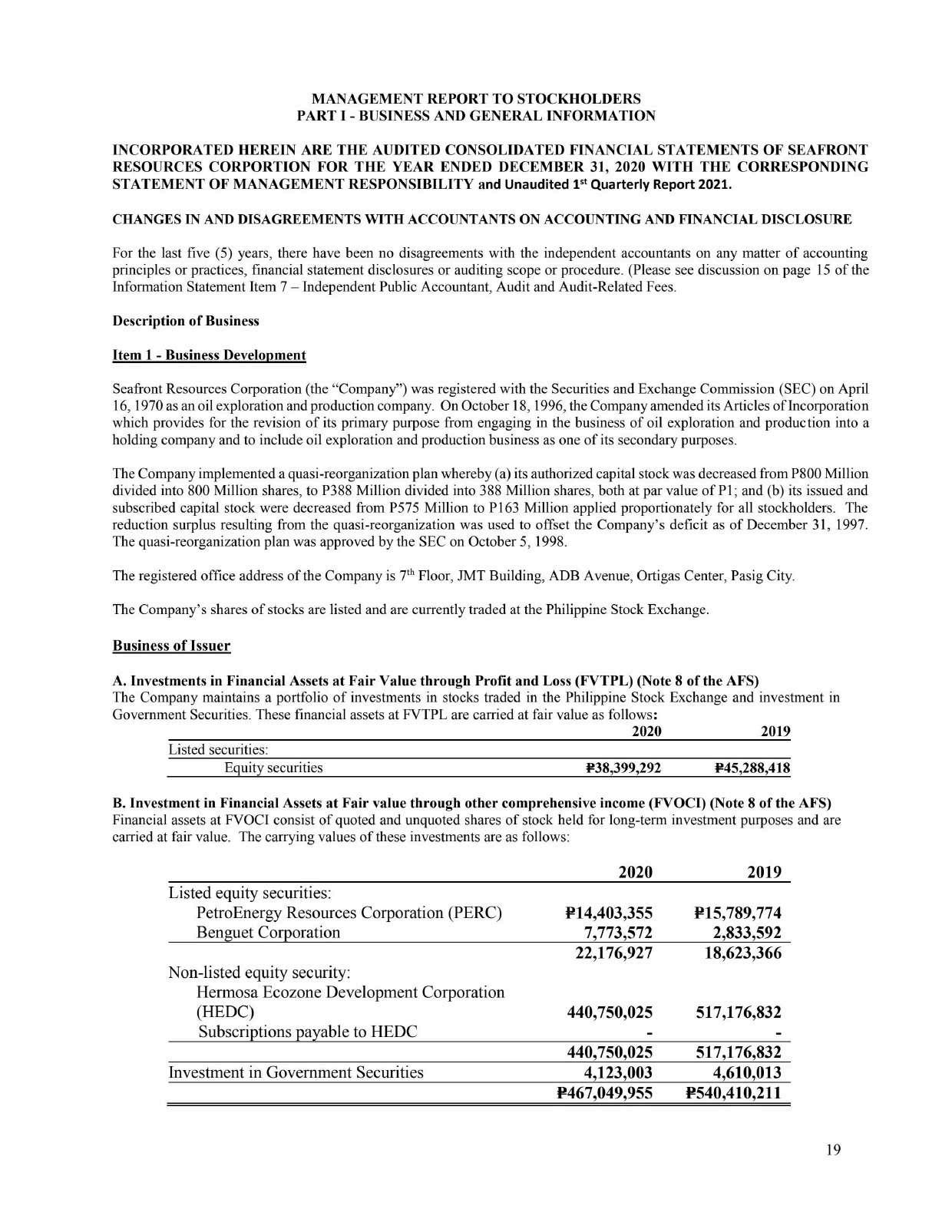 MANAGEMENT REPORT TO STOCKHOLDERS
PART I - BUSINESS AND GENERAL INFORMATION

INCORPORATED HEREIN ARE THE AUDITED CONSOLIDATED FINANCIAL STATEMENTS OF SEAFRONT RESOURCES CORPORTION FOR THE YEAR ENDED DECEMBER 31, 2020 WITH THE CORRESPONDING STATEMENT OF MANAGEMENT RESPONSIBILITY and Unaudited 1$^{st}$ Quarterly Report 2021.

CHANGES IN AND DISAGREEMENTS WITH ACCOUNTANTS ON ACCOUNTING AND FINANCIAL DISCLOSURE

For the last five (5) years, there have been no disagreements with the independent accountants on any matter of accounting principles or practices, financial statement disclosures or auditing scope or procedure. (Please see discussion on page 15 of the Information Statement Item 7 – Independent Public Accountant, Audit and Audit-Related Fees.

Description of Business

Item 1 - Business Development

Seafront Resources Corporation (the "Company") was registered with the Securities and Exchange Commission (SEC) on April 16, 1970 as an oil exploration and production company. On October 18, 1996, the Company amended its Articles of Incorporation which provides for the revision of its primary purpose from engaging in the business of oil exploration and production into a holding company and to include oil exploration and production business as one of its secondary purposes.

The Company implemented a quasi-reorganization plan whereby (a) its authorized capital stock was decreased from P800 Million divided into 800 Million shares, to P388 Million divided into 388 Million shares, both at par value of P1; and (b) its issued and subscribed capital stock were decreased from P575 Million to P163 Million applied proportionately for all stockholders. The reduction surplus resulting from the quasi-reorganization was used to offset the Company's deficit as of December 31, 1997. The quasi-reorganization plan was approved by the SEC on October 5, 1998.

The registered office address of the Company is 7$^{th}$ Floor, JMT Building, ADB Avenue, Ortigas Center, Pasig City.

The Company's shares of stocks are listed and are currently traded at the Philippine Stock Exchange.

Business of Issuer

A. Investments in Financial Assets at Fair Value through Profit and Loss (FVTPL) (Note 8 of the AFS)
The Company maintains a portfolio of investments in stocks traded in the Philippine Stock Exchange and investment in Government Securities. These financial assets at FVTPL are carried at fair value as follows:

| | 2020 | 2019 |
|---|---|---|
| Listed securities: | | |
| Equity securities | ₱38,399,292 | ₱45,288,418 |

B. Investment in Financial Assets at Fair value through other comprehensive income (FVOCI) (Note 8 of the AFS)
Financial assets at FVOCI consist of quoted and unquoted shares of stock held for long-term investment purposes and are carried at fair value. The carrying values of these investments are as follows:

| | 2020 | 2019 |
|---|---|---|
| Listed equity securities: | | |
| PetroEnergy Resources Corporation (PERC) | ₱14,403,355 | ₱15,789,774 |
| Benguet Corporation | 7,773,572 | 2,833,592 |
| | 22,176,927 | 18,623,366 |
| Non-listed equity security: | | |
| Hermosa Ecozone Development Corporation (HEDC) | 440,750,025 | 517,176,832 |
| Subscriptions payable to HEDC | - | - |
| | 440,750,025 | 517,176,832 |
| Investment in Government Securities | 4,123,003 | 4,610,013 |
| | ₱467,049,955 | ₱540,410,211 |

19